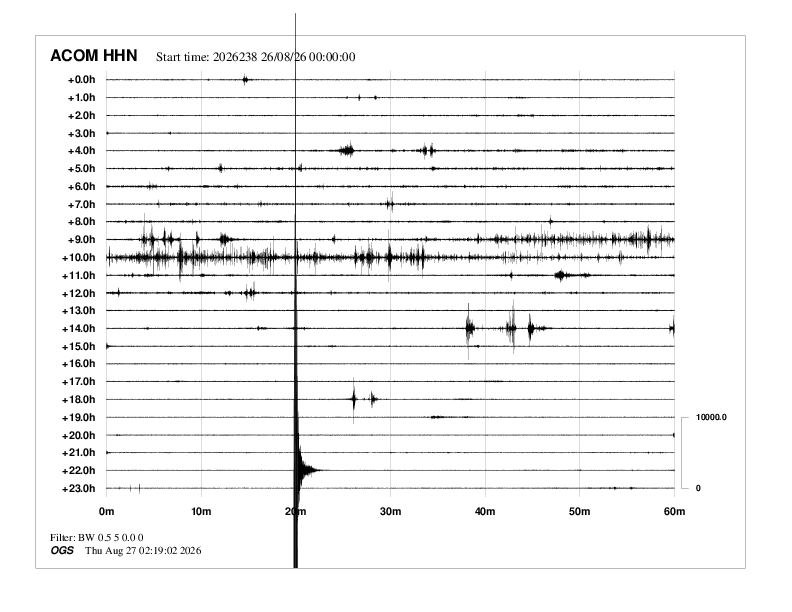 ACOM HHN Start time: 2026238 26/08/26 00:00:00

+0.0h
+1.0h
+2.0h
+3.0h
+4.0h
+5.0h
+6.0h
+7.0h
+8.0h
+9.0h
+10.0h
+11.0h
+12.0h
+13.0h
+14.0h
+15.0h
+16.0h
+17.0h
+18.0h
+19.0h
+20.0h
+21.0h
+22.0h
+23.0h

10000.0
0

0m 10m 20m 30m 40m 50m 60m

Filter: BW 0.5 5 0.0 0
OGS Thu Aug 27 02:19:02 2026